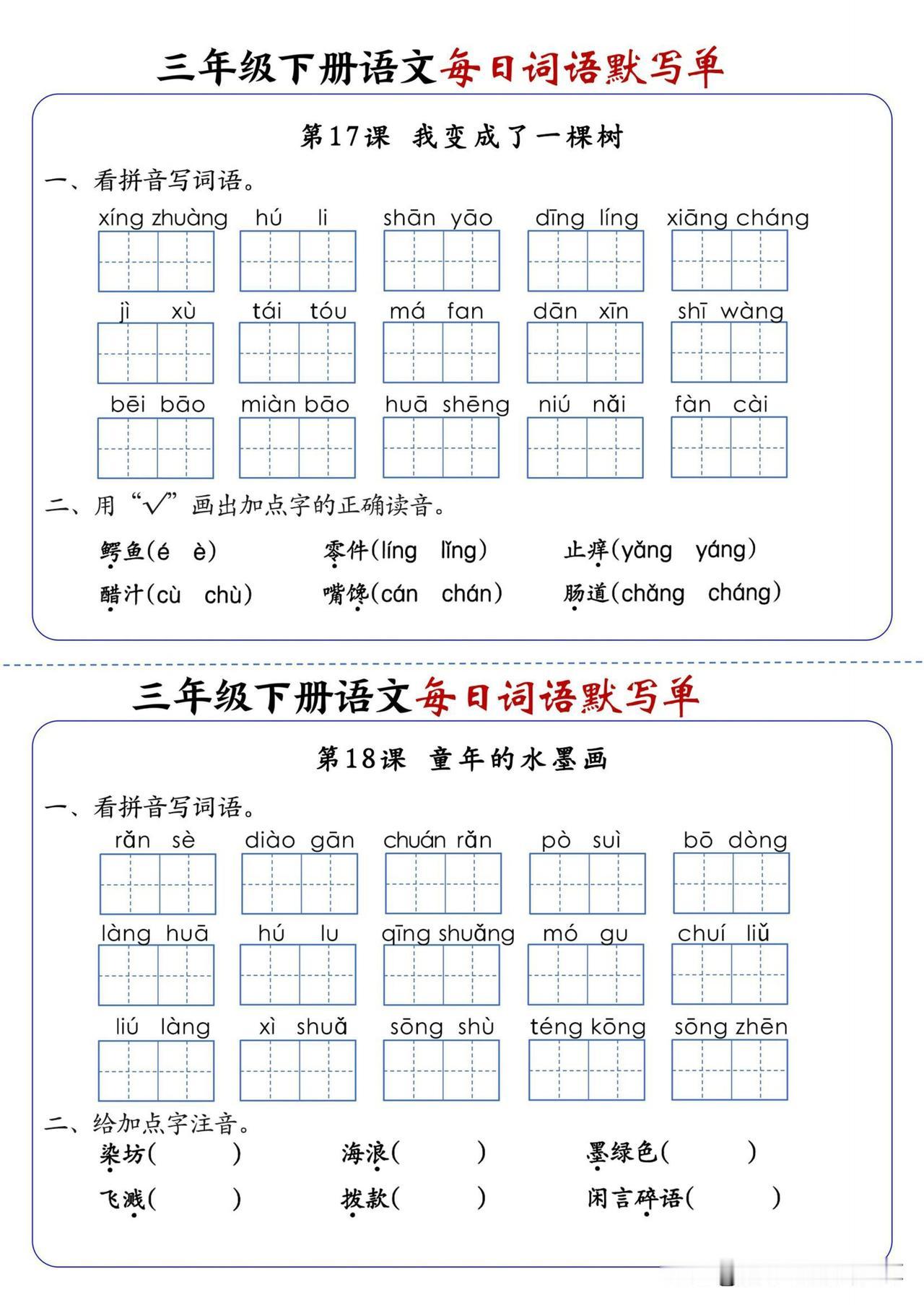 三年级下册语文每日词语默写单

第17课 我变成了一棵树

一、看拼音写词语。

xíng zhuàng　hú li　shān yāo　dīng líng　xiāng cháng

jì xù　tái tóu　má fan　dān xīn　shī wàng

bēi bāo　miàn bāo　huā shēng　niú nǎi　fàn cài

二、用“√”画出加点字的正确读音。

鳄鱼(é è)　零件(líng lǐng)　止痒(yǎng yáng)

醋汁(cù chù)　嘴馋(cán chán)　肠道(chǎng cháng)

三年级下册语文每日词语默写单

第18课 童年的水墨画

一、看拼音写词语。

rǎn sè　diào gān　chuán rǎn　pò suì　bō dòng

làng huā　hú lu　qīng shuǎng　mó gu　chuí liǔ

liú làng　xì shuǎ　sōng shù　téng kōng　sōng zhēn

二、给加点字注音。

染坊(　)　海浪(　)　墨绿色(　)

飞溅(　)　拨款(　)　闲言碎语(　)